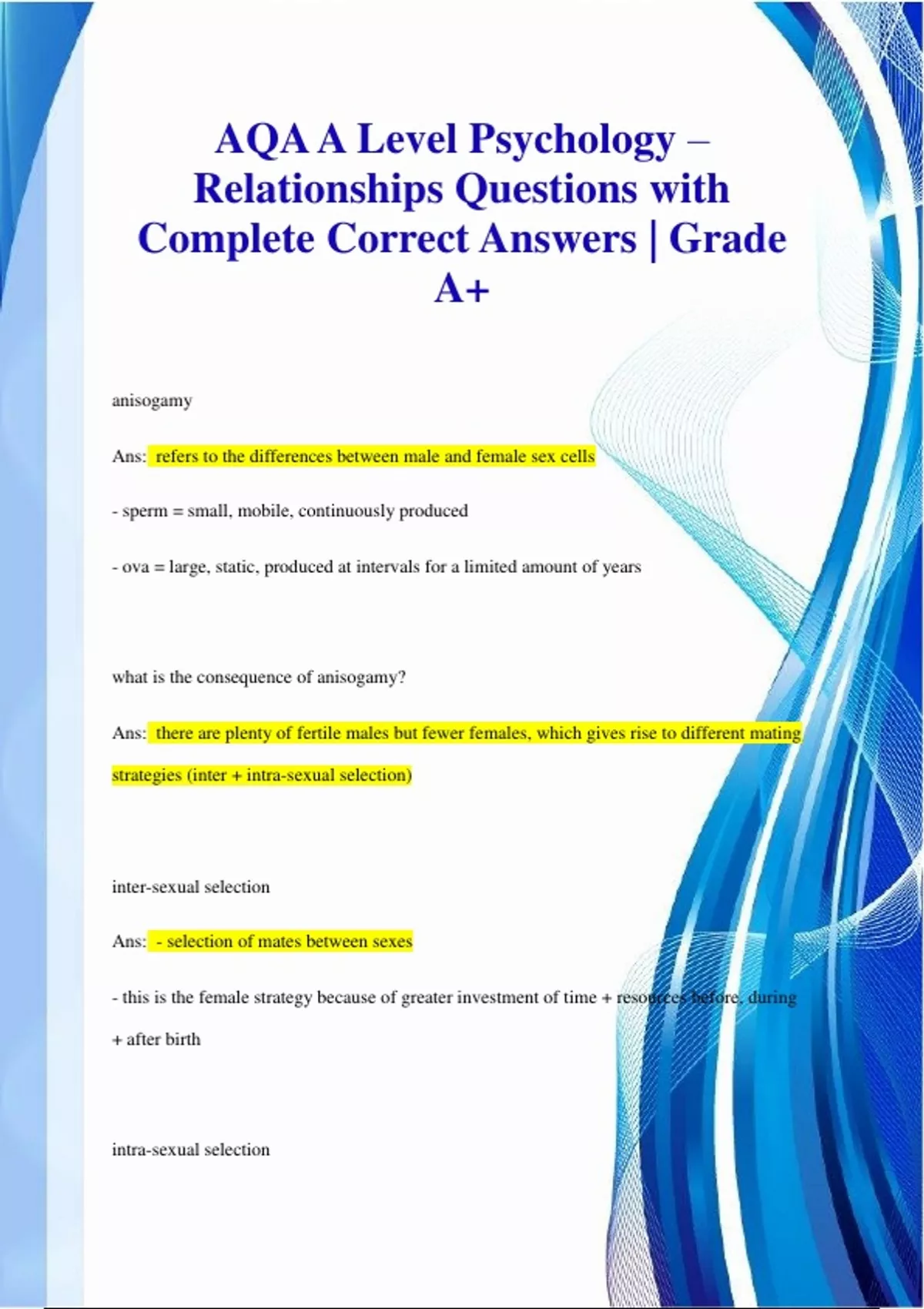 AQA A Level Psychology – Relationships Questions with Complete Correct Answers | Grade A+

anisogamy

Ans: refers to the differences between male and female sex cells

- sperm = small, mobile, continuously produced

- ova = large, static, produced at intervals for a limited amount of years

what is the consequence of anisogamy?

Ans: there are plenty of fertile males but fewer females, which gives rise to different mating strategies (inter + intra-sexual selection)

inter-sexual selection

Ans: - selection of mates between sexes

- this is the female strategy because of greater investment of time + resources before, during + after birth

intra-sexual selection